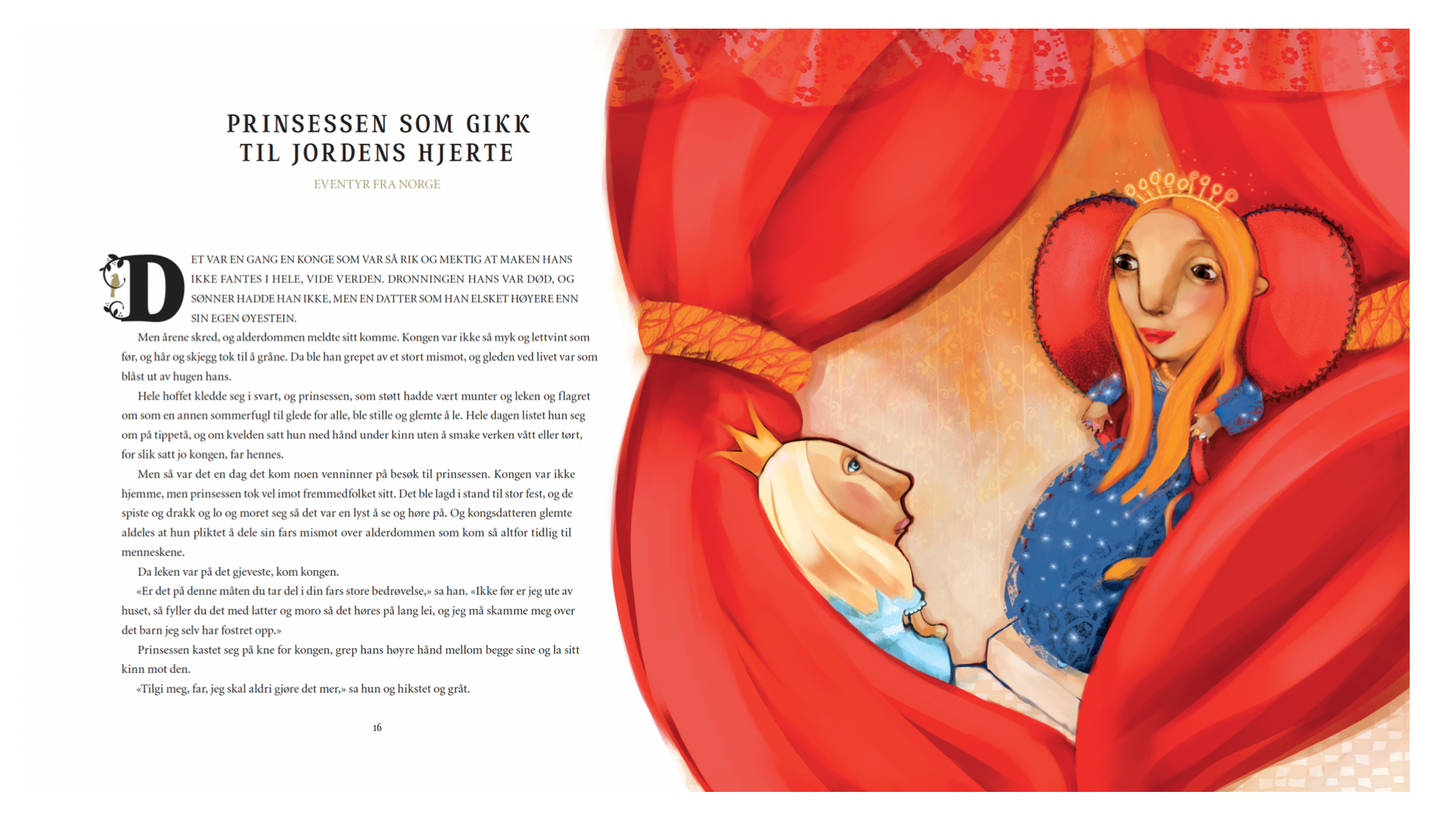 PRINSESSEN SOM GIKK TIL JORDENS HJERTE

EVENTYR FRA NORGE

DET VAR EN GANG EN KONGE SOM VAR SÅ RIK OG MEKTIG AT MAKEN HANS IKKE FANTES I HELE, VIDE VERDEN. DRONNINGEN HANS VAR DØD, OG SØNNER HADDE HAN IKKE, MEN EN DATTER SOM HAN ELSKET HØYERE ENN SIN EGEN ØYESTEIN.

Men årene skred, og alderdommen meldte sitt komme. Kongen var ikke så myk og lettvint som før, og hår og skjegg tok til å gråne. Da ble han grepet av et stort mismot, og gleden ved livet var som blåst ut av hugen hans.

Hele hoffet kledde seg i svart, og prinsessen, som støtt hadde vært munter og leken og flagret om som en annen sommerfugl til glede for alle, ble stille og glemte å le. Hele dagen listet hun seg om på tippetå, og om kvelden satt hun med hånd under kinn uten å smake verken vått eller tørt, for slik satt jo kongen, far hennes.

Men så var det en dag det kom noen venninner på besøk til prinsessen. Kongen var ikke hjemme, men prinsessen tok vel imot fremmedfolket sitt. Det ble lagd i stand til stor fest, og de spiste og drakk og lo og moret seg så det var en lyst å se og høre på. Og kongsdatteren glemte aldeles at hun pliktet å dele sin fars mismot over alderdommen som kom så altfor tidlig til menneskene.

Da leken var på det gjeveste, kom kongen.

«Er det på denne måten du tar del i din fars store bedrøvelse,» sa han. «Ikke før er jeg ute av huset, så fyller du det med latter og moro så det høres på lang lei, og jeg må skamme meg over det barn jeg selv har fostret opp.»

Prinsessen kastet seg på kne for kongen, grep hans høyre hånd mellom begge sine og la sitt kinn mot den.

«Tilgi meg, far, jeg skal aldri gjøre det mer,» sa hun og hikstet og gråt.

16